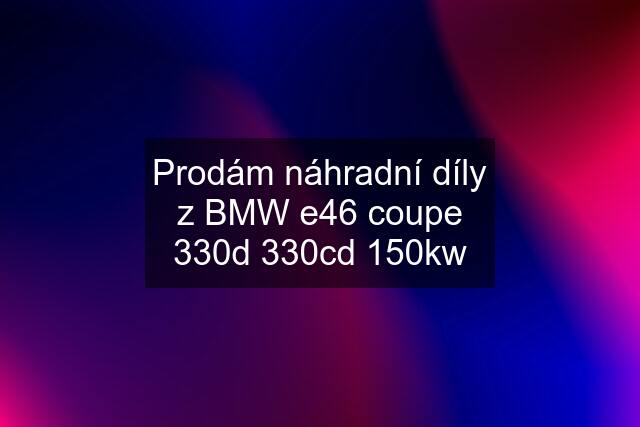 Prodám náhradní díly z BMW e46 coupe 330d 330cd 150kw